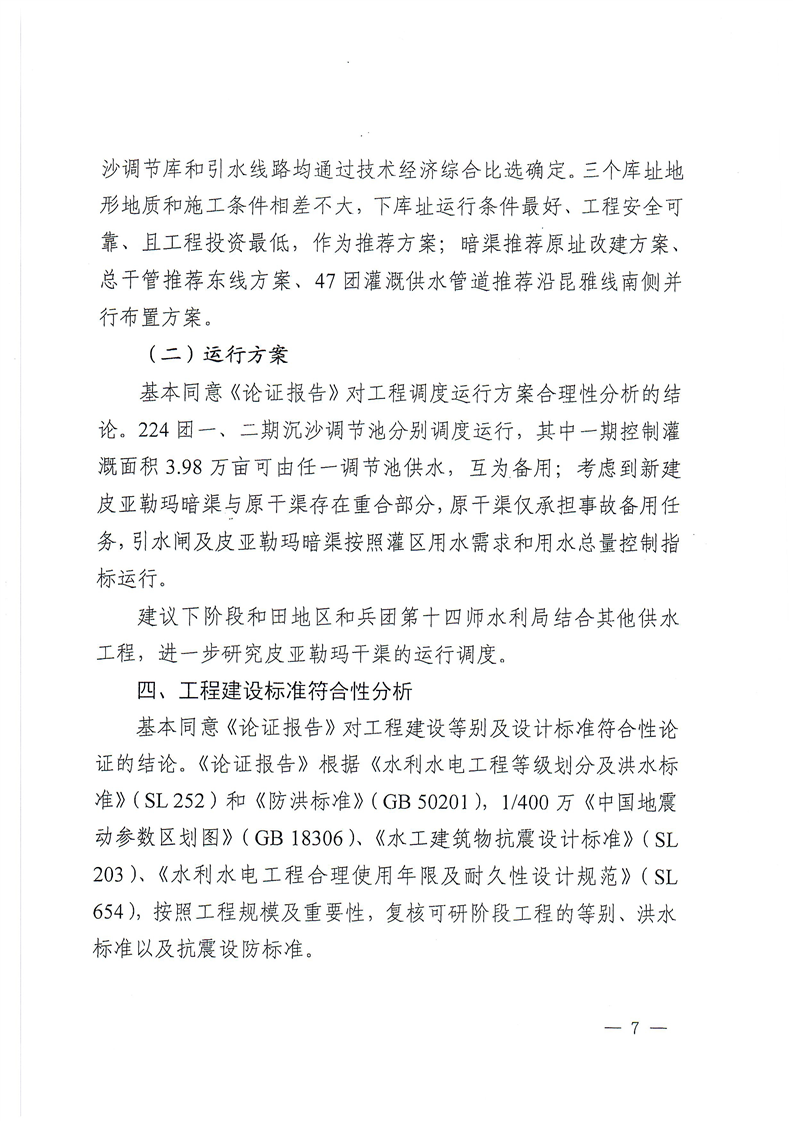 沙调节库和引水线路均通过技术经济综合比选确定。三个库址地形地质和施工条件相差不大，下库址运行条件最好、工程安全可靠、且工程投资最低，作为推荐方案；暗渠推荐原址改建方案、总干管推荐东线方案、47团灌溉供水管道推荐沿昆雅线南侧并行布置方案。

（二）运行方案

基本同意《论证报告》对工程调度运行方案合理性分析的结论。224团一、二期沉沙调节池分别调度运行，其中一期控制灌溉面积3.98万亩可由任一调节池供水，互为备用；考虑到新建皮亚勒玛暗渠与原干渠存在重合部分，原干渠仅承担事故备用任务，引水闸及皮亚勒玛暗渠按照灌区用水需求和用水总量控制指标运行。

建议下阶段和田地区和兵团第十四师水利局结合其他供水工程，进一步研究皮亚勒玛干渠的运行调度。

四、工程建设标准符合性分析

基本同意《论证报告》对工程建设等别及设计标准符合性论证的结论。《论证报告》根据《水利水电工程等级划分及洪水标准》（SL 252）和《防洪标准》（GB 50201），1/400万《中国地震动参数区划图》（GB 18306）、《水工建筑物抗震设计标准》（SL 203）、《水利水电工程合理使用年限及耐久性设计规范》（SL 654），按照工程规模及重要性，复核可研阶段工程的等别、洪水标准以及抗震设防标准。

— 7 —